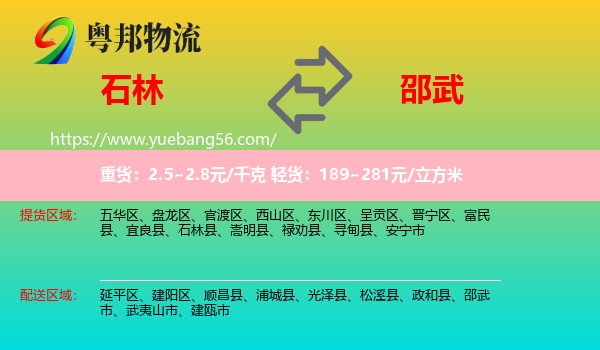 粤邦物流

石林

邵武

https://www.yuebang56.com/

重货：2.5~2.8元/千克 轻货：189~281元/立方米

提货区域： 五华区、盘龙区、官渡区、西山区、东川区、呈贡区、晋宁区、富民县、宜良县、石林县、嵩明县、禄劝县、寻甸县、安宁市

配送区域： 延平区、建阳区、顺昌县、浦城县、光泽县、松溪县、政和县、邵武市、武夷山市、建瓯市